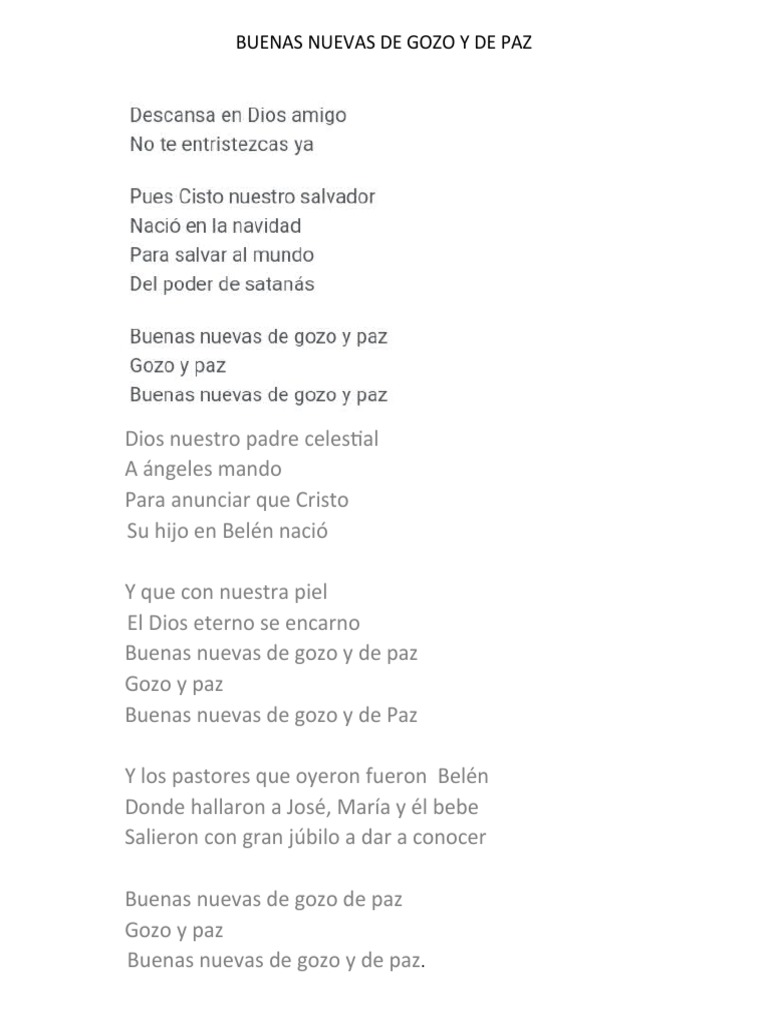 BUENAS NUEVAS DE GOZO Y DE PAZ

Descansa en Dios amigo
No te entristezcas ya

Pues Cisto nuestro salvador
Nació en la navidad
Para salvar al mundo
Del poder de satanás

Buenas nuevas de gozo y paz
Gozo y paz
Buenas nuevas de gozo y paz

Dios nuestro padre celestial
A ángeles mando
Para anunciar que Cristo
Su hijo en Belén nació

Y que con nuestra piel
El Dios eterno se encarno
Buenas nuevas de gozo y de paz
Gozo y paz
Buenas nuevas de gozo y de Paz

Y los pastores que oyeron fueron Belén
Donde hallaron a José, María y él bebe
Salieron con gran júbilo a dar a conocer

Buenas nuevas de gozo de paz
Gozo y paz
Buenas nuevas de gozo y de paz.